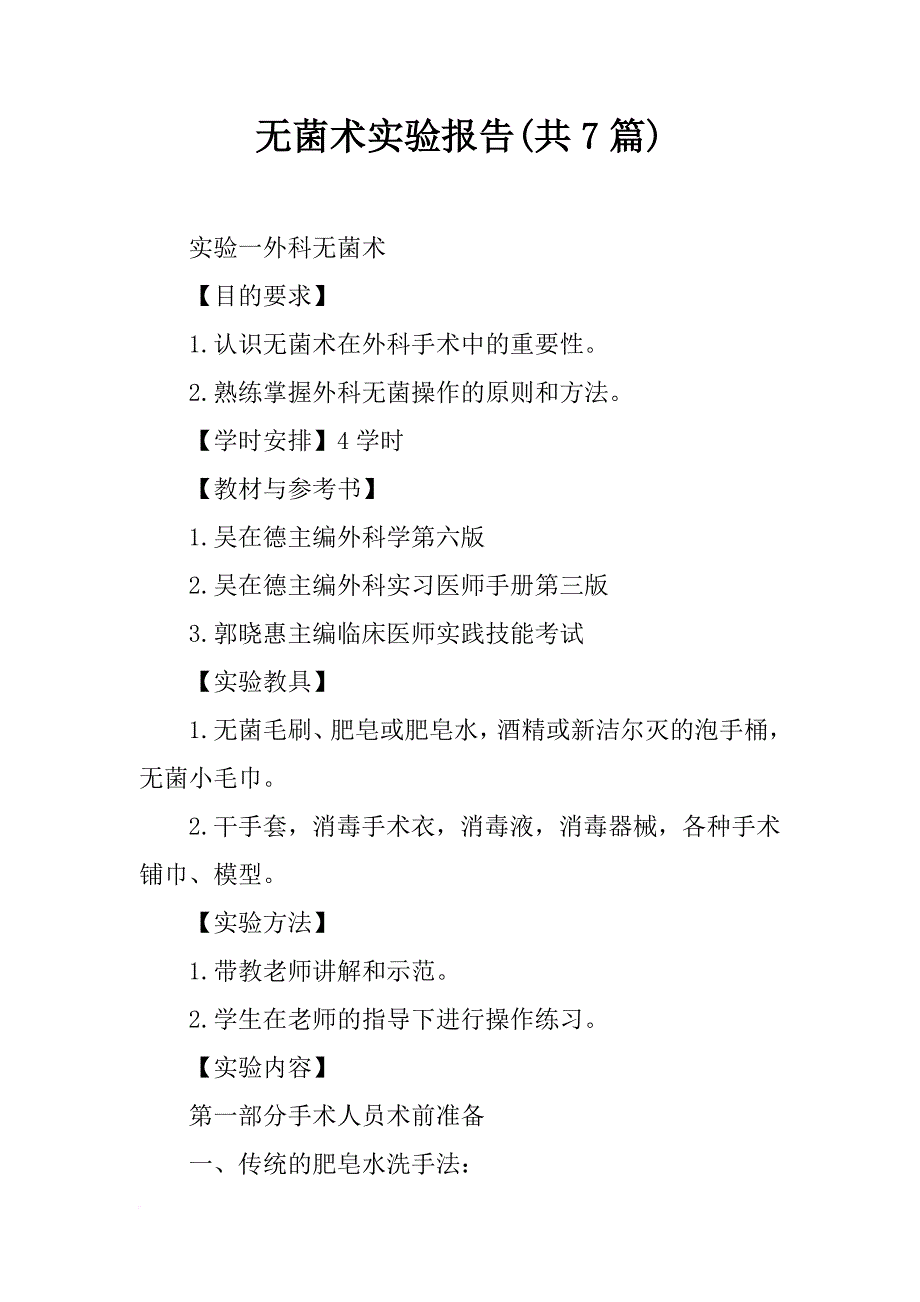 无菌术实验报告(共7篇)

实验一外科无菌术

【目的要求】

1.认识无菌术在外科手术中的重要性。

2.熟练掌握外科无菌操作的原则和方法。

【学时安排】4学时

【教材与参考书】

1.吴在德主编外科学第六版

2.吴在德主编外科实习医师手册第三版

3.郭晓惠主编临床医师实践技能考试

【实验教具】

1.无菌毛刷、肥皂或肥皂水，酒精或新洁尔灭的泡手桶，无菌小毛巾。

2.干手套，消毒手术衣，消毒液，消毒器械，各种手术铺巾、模型。

【实验方法】

1.带教老师讲解和示范。

2.学生在老师的指导下进行操作练习。

【实验内容】

第一部分手术人员术前准备

一、传统的肥皂水洗手法：